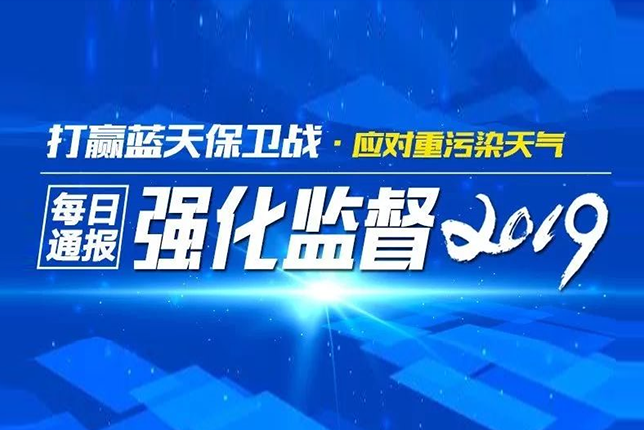 打赢蓝天保卫战 · 应对重污染天气

每日通报 强化监督 2019